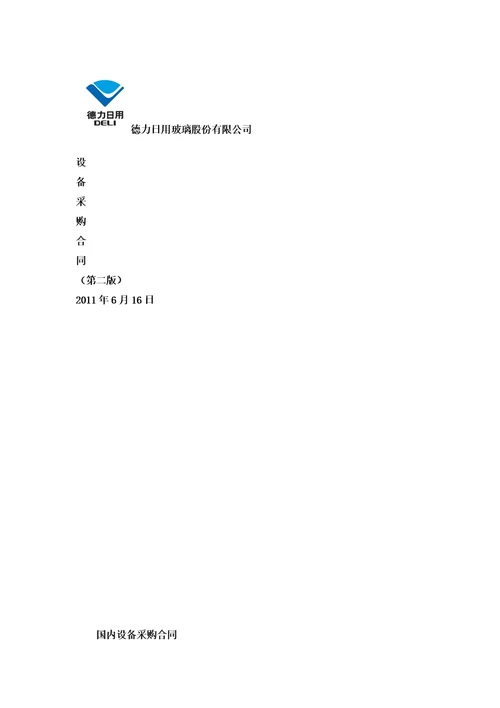 德力日用
DELI
德力日用玻璃股份有限公司

设
备
采
购
合
同
（第二版）
2011 年 6 月 16 日

国内设备采购合同